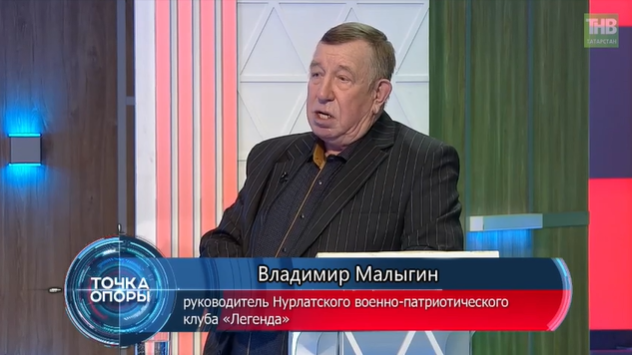 ТНВ
ТАТАРСТАН

ТОЧКА ОПОРЫ

Владимир Малыгин
руководитель Нурлатского военно-патриотического клуба «Легенда»